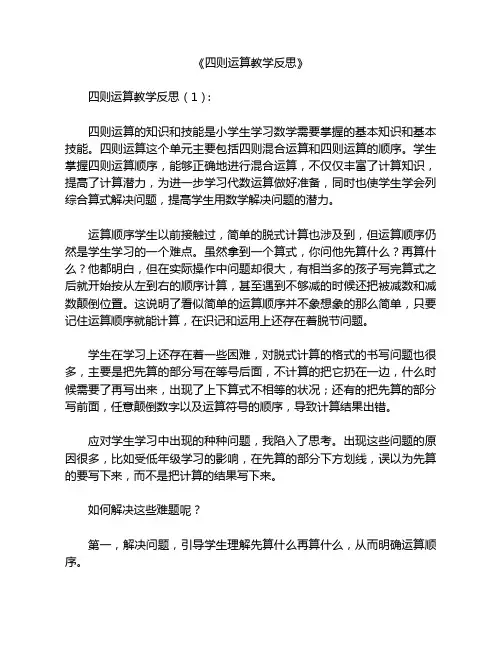 《四则运算教学反思》

四则运算教学反思（1）：

四则运算的知识和技能是小学生学习数学需要掌握的基本知识和基本技能。四则运算这个单元主要包括四则混合运算和四则运算的顺序。学生掌握四则运算顺序，能够正确地进行混合运算，不仅仅丰富了计算知识，提高了计算潜力，为进一步学习代数运算做好准备，同时也使学生学会列综合算式解决问题，提高学生用数学解决问题的潜力。

运算顺序学生以前接触过，简单的脱式计算也涉及到，但运算顺序仍然是学生学习的一个难点。虽然拿到一个算式，你问他先算什么？再算什么？他都明白，但在实际操作中问题却很大，有相当多的孩子写完算式之后就开始按从左到右的顺序计算，甚至遇到不够减的时候还把被减数和减数颠倒位置。这说明了看似简单的运算顺序并不象想象的那么简单，只要记住运算顺序就能计算，在识记和运用上还存在着脱节问题。

学生在学习上还存在着一些困难，对脱式计算的格式的书写问题也很多，主要是把先算的部分写在等号后面，不计算的把它扔在一边，什么时候需要了再写出来，出现了上下算式不相等的状况；还有的把先算的部分写前面，任意颠倒数字以及运算符号的顺序，导致计算结果出错。

应对学生学习中出现的种种问题，我陷入了思考。出现这些问题的原因很多，比如受低年级学习的影响，在先算的部分下方划线，误以为先算的要写下来，而不是把计算的结果写下来。

如何解决这些难题呢？

第一，解决问题，引导学生理解先算什么再算什么，从而明确运算顺序。